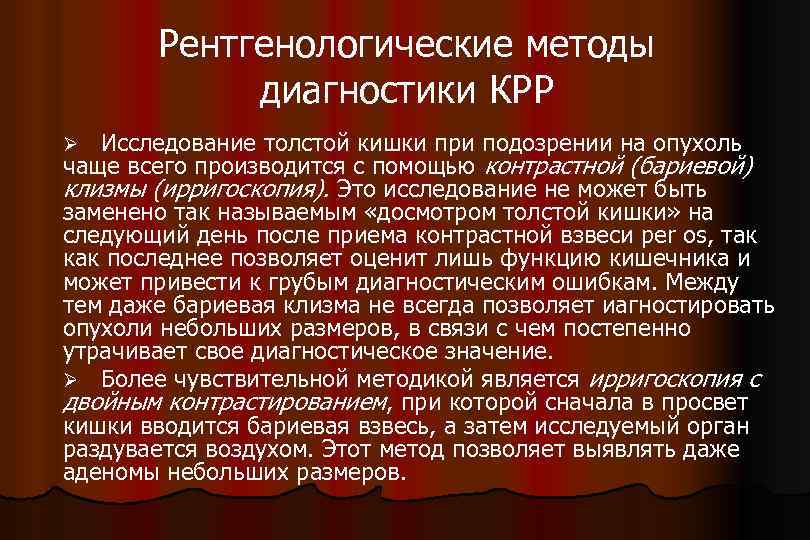 Рентгенологические методы диагностики КРР

➢ Исследование толстой кишки при подозрении на опухоль чаще всего производится с помощью контрастной (бариевой) клизмы (ирригоскопия). Это исследование не может быть заменено так называемым «досмотром толстой кишки» на следующий день после приема контрастной взвеси per os, так как последнее позволяет оценит лишь функцию кишечника и может привести к грубым диагностическим ошибкам. Между тем даже бариевая клизма не всегда позволяет иагностировать опухоли небольших размеров, в связи с чем постепенно утрачивает свое диагностическое значение.

➢ Более чувствительной методикой является ирригоскопия с двойным контрастированием, при которой сначала в просвет кишки вводится бариевая взвесь, а затем исследуемый орган раздувается воздухом. Этот метод позволяет выявлять даже аденомы небольших размеров.